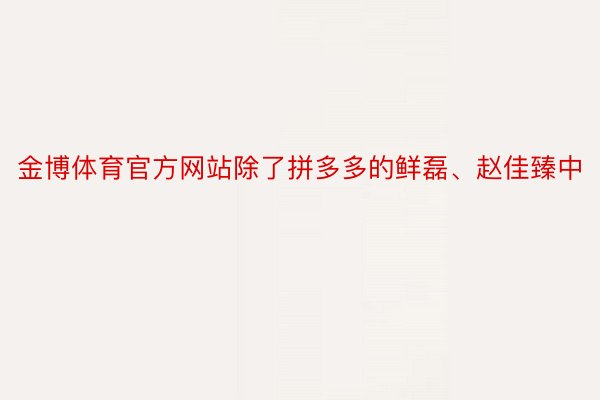 金博体育官方网站除了拼多多的鲜磊、赵佳臻中